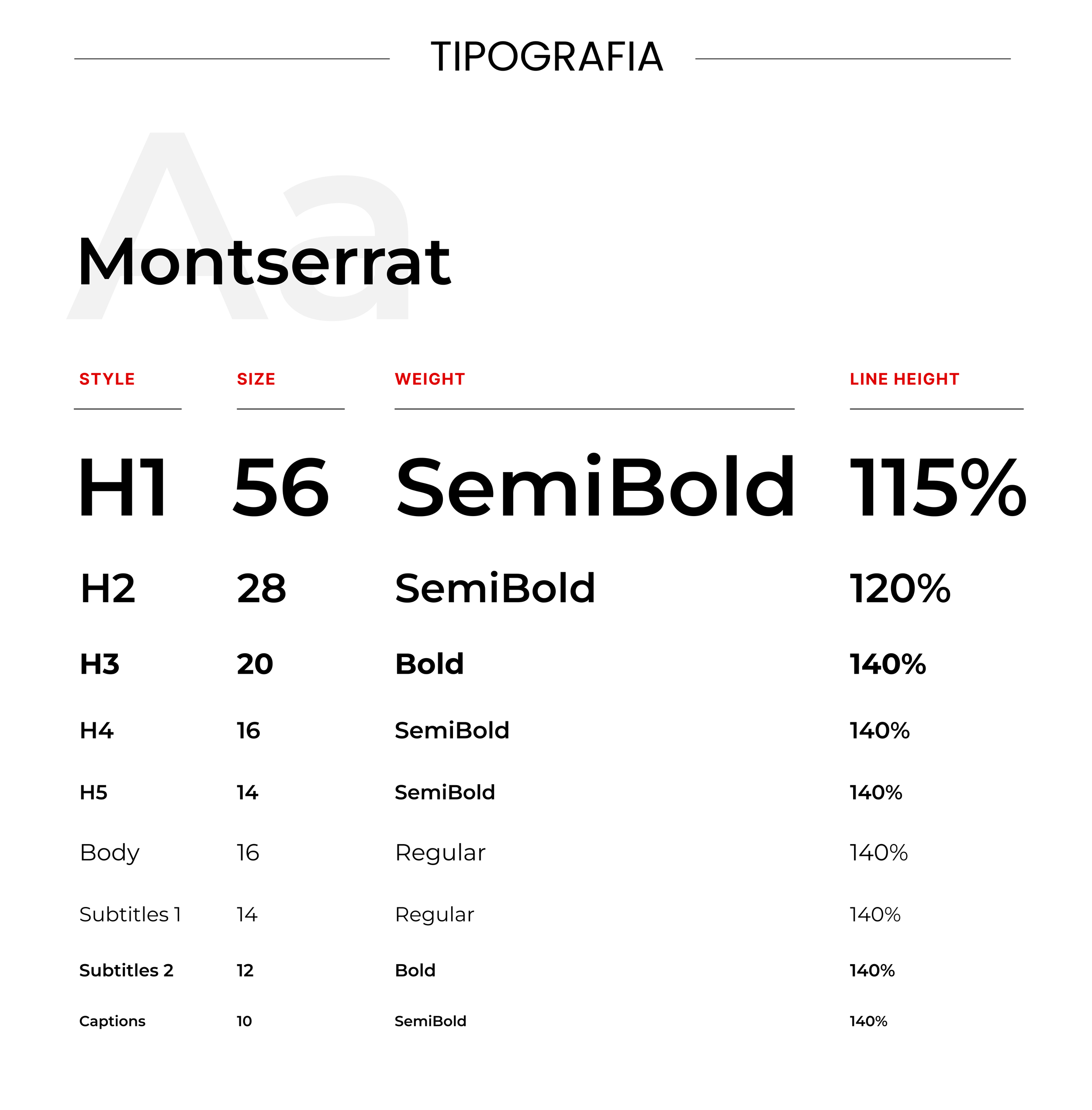 TIPOGRAFIA

Aa

Montserrat

| STYLE | SIZE | WEIGHT | LINE HEIGHT |
|---|---|---|---|
| H1 | 56 | SemiBold | 115% |
| H2 | 28 | SemiBold | 120% |
| H3 | 20 | Bold | 140% |
| H4 | 16 | SemiBold | 140% |
| H5 | 14 | SemiBold | 140% |
| Body | 16 | Regular | 140% |
| Subtitles 1 | 14 | Regular | 140% |
| Subtitles 2 | 12 | Bold | 140% |
| Captions | 10 | SemiBold | 140% |